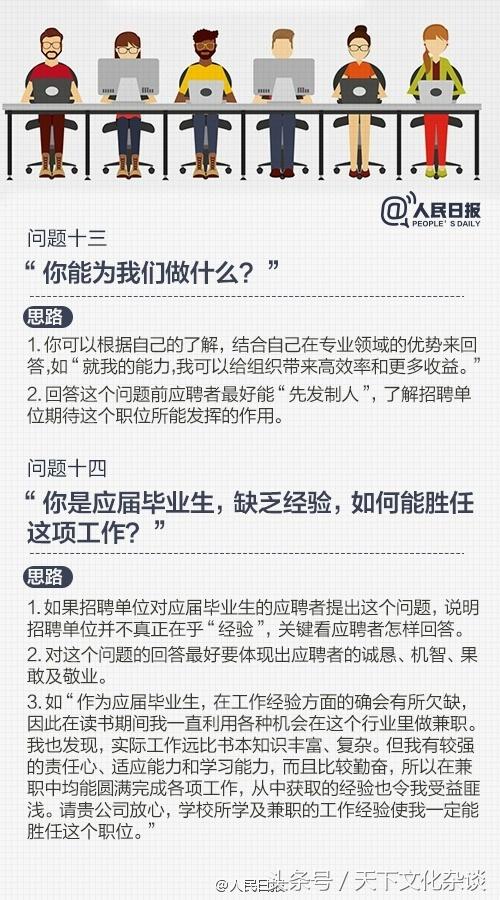 @人民日报
PEOPLE'S DAILY

问题十三
“你能为我们做什么？”

思路

1. 你可以根据自己的了解，结合自己在专业领域的优势来回答，如“就我的能力，我可以给组织带来高效率和更多收益。”

2. 回答这个问题前应聘者最好能“先发制人”，了解招聘单位期待这个职位所能发挥的作用。

问题十四
“你是应届毕业生，缺乏经验，如何能胜任这项工作？”

思路

1. 如果招聘单位对应届毕业生的应聘者提出这个问题，说明招聘单位并不真正在乎“经验”，关键看应聘者怎样回答。

2. 对这个问题的回答最好要体现出应聘者的诚恳、机智、果敢及敬业。

3. 如“作为应届毕业生，在工作经验方面的确会有所欠缺，因此在读书期间我一直利用各种机会在这个行业里做兼职。我也发现，实际工作远比书本知识丰富、复杂。但我有较强的责任心、适应能力和学习能力，而且比较勤奋，所以在兼职中均能圆满完成各项工作，从中获取的经验也令我受益匪浅。请贵公司放心，学校所学及兼职的工作经验使我一定能胜任这个职位。”

@人民日报 头条号 / 天下文化杂谈